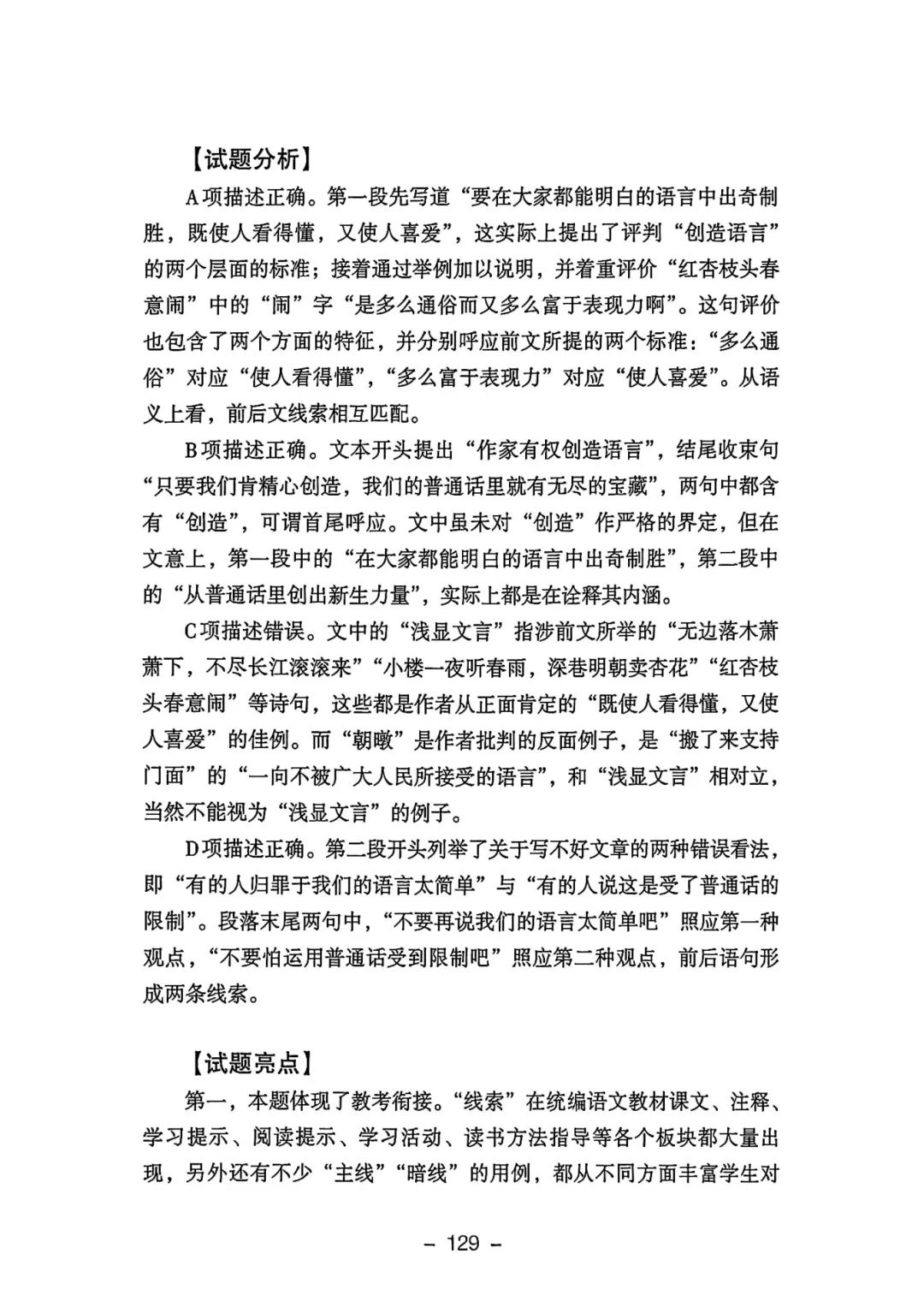 【试题分析】

A项描述正确。第一段先写道“要在大家都能明白的语言中出奇制胜，既使人看得懂，又使人喜爱”，这实际上提出了评判“创造语言”的两个层面的标准；接着通过举例加以说明，并着重评价“红杏枝头春意闹”中的“闹”字“是多么通俗而又多么富于表现力啊”。这句评价也包含了两个方面的特征，并分别呼应前文所提的两个标准：“多么通俗”对应“使人看得懂”，“多么富于表现力”对应“使人喜爱”。从语义上看，前后文线索相互匹配。

B项描述正确。文本开头提出“作家有权创造语言”，结尾收束句“只要我们肯精心创造，我们的普通话里就有无尽的宝藏”，两句中都含有“创造”，可谓首尾呼应。文中虽未对“创造”作严格的界定，但在文意上，第一段中的“在大家都能明白的语言中出奇制胜”，第二段中的“从普通话里创出新生力量”，实际上都是在诠释其内涵。

C项描述错误。文中的“浅显文言”指涉前文所举的“无边落木萧萧下，不尽长江滚滚来”“小楼一夜听春雨，深巷明朝卖杏花”“红杏枝头春意闹”等诗句，这些都是作者从正面肯定的“既使人看得懂，又使人喜爱”的佳例。而“朝暾”是作者批判的反面例子，是“搬了来支持门面”的“一向不被广大人民所接受的语言”，和“浅显文言”相对立，当然不能视为“浅显文言”的例子。

D项描述正确。第二段开头列举了关于写不好文章的两种错误看法，即“有的人归罪于我们的语言太简单”与“有的人说这是受了普通话的限制”。段落末尾两句中，“不要再说我们的语言太简单吧”照应第一种观点，“不要怕运用普通话受到限制吧”照应第二种观点，前后语句形成两条线索。

【试题亮点】

第一，本题体现了教考衔接。“线索”在统编语文教材课文、注释、学习提示、阅读提示、学习活动、读书方法指导等各个板块都大量出现，另外还有不少“主线”“暗线”的用例，都从不同方面丰富学生对

– 129 –